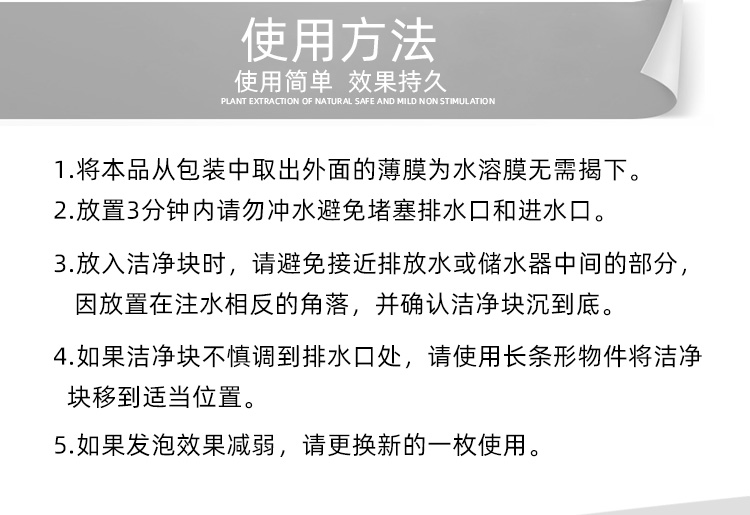 使用方法
使用简单 效果持久
PLANT EXTRACTION OF NATURAL SAFE AND MILD NON STIMULATION

1.将本品从包装中取出外面的薄膜为水溶膜无需揭下。

2.放置3分钟内请勿冲水避免堵塞排水口和进水口。

3.放入洁净块时，请避免接近排放水或储水器中间的部分，因放置在注水相反的角落，并确认洁净块沉到底。

4.如果洁净块不慎调到排水口处，请使用长条形物件将洁净块移到适当位置。

5.如果发泡效果减弱，请更换新的一枚使用。